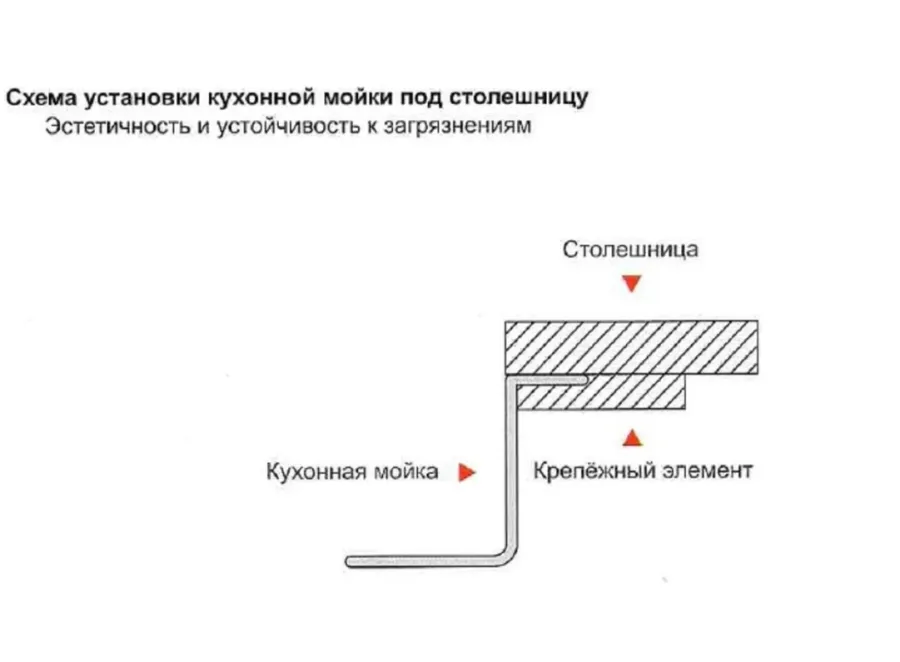 Схема установки кухонной мойки под столешницу
Эстетичность и устойчивость к загрязнениям

Столешница

Кухонная мойка

Крепёжный элемент